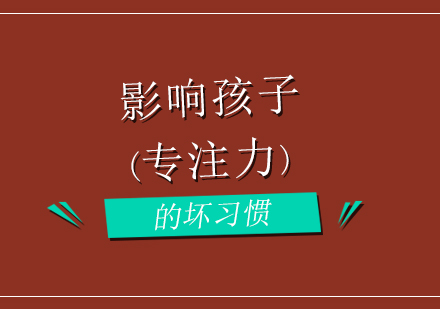 影响孩子
(专注力)
的坏习惯